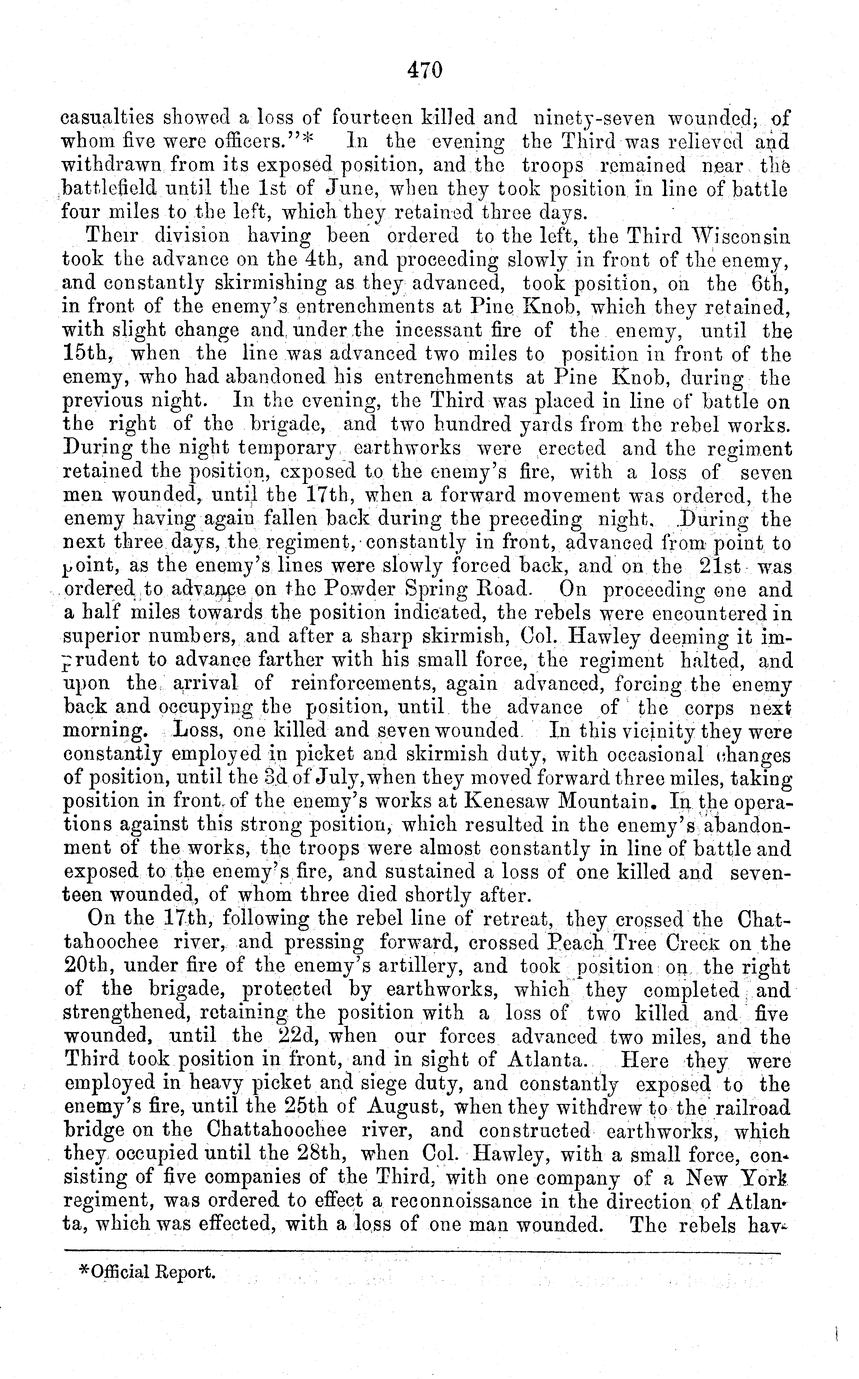 470

casualties showed a loss of fourteen killed and ninety-seven wounded; of whom five were officers."* In the evening the Third was relieved and withdrawn from its exposed position, and the troops remained near the battlefield until the 1st of June, when they took position in line of battle four miles to the left, which they retained three days.

Their division having been ordered to the left, the Third Wisconsin took the advance on the 4th, and proceeding slowly in front of the enemy, and constantly skirmishing as they advanced, took position, on the 6th, in front of the enemy's entrenchments at Pine Knob, which they retained, with slight change and under the incessant fire of the enemy, until the 15th, when the line was advanced two miles to position in front of the enemy, who had abandoned his entrenchments at Pine Knob, during the previous night. In the evening, the Third was placed in line of battle on the right of the brigade, and two hundred yards from the rebel works. During the night temporary earthworks were erected and the regiment retained the position, exposed to the enemy's fire, with a loss of seven men wounded, until the 17th, when a forward movement was ordered, the enemy having again fallen back during the preceding night. During the next three days, the regiment, constantly in front, advanced from point to point, as the enemy's lines were slowly forced back, and on the 21st was ordered to advance on the Powder Spring Road. On proceeding one and a half miles towards the position indicated, the rebels were encountered in superior numbers, and after a sharp skirmish, Col. Hawley deeming it imprudent to advance farther with his small force, the regiment halted, and upon the arrival of reinforcements, again advanced, forcing the enemy back and occupying the position, until the advance of the corps next morning. Loss, one killed and seven wounded. In this vicinity they were constantly employed in picket and skirmish duty, with occasional changes of position, until the 3d of July, when they moved forward three miles, taking position in front of the enemy's works at Kenesaw Mountain. In the operations against this strong position, which resulted in the enemy's abandonment of the works, the troops were almost constantly in line of battle and exposed to the enemy's fire, and sustained a loss of one killed and seventeen wounded, of whom three died shortly after.

On the 17th, following the rebel line of retreat, they crossed the Chattahoochee river, and pressing forward, crossed Peach Tree Creek on the 20th, under fire of the enemy's artillery, and took position on the right of the brigade, protected by earthworks, which they completed and strengthened, retaining the position with a loss of two killed and five wounded, until the 22d, when our forces advanced two miles, and the Third took position in front, and in sight of Atlanta. Here they were employed in heavy picket and siege duty, and constantly exposed to the enemy's fire, until the 25th of August, when they withdrew to the railroad bridge on the Chattahoochee river, and constructed earthworks, which they occupied until the 28th, when Col. Hawley, with a small force, consisting of five companies of the Third, with one company of a New York regiment, was ordered to effect a reconnoissance in the direction of Atlanta, which was effected, with a loss of one man wounded. The rebels hav-

*Official Report.